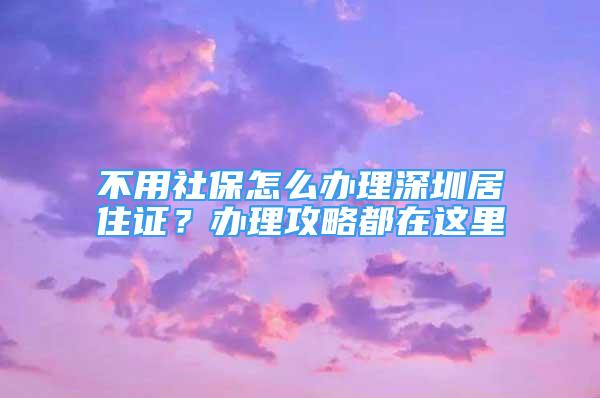 不用社保怎么办理深圳居住证？办理攻略都在这里